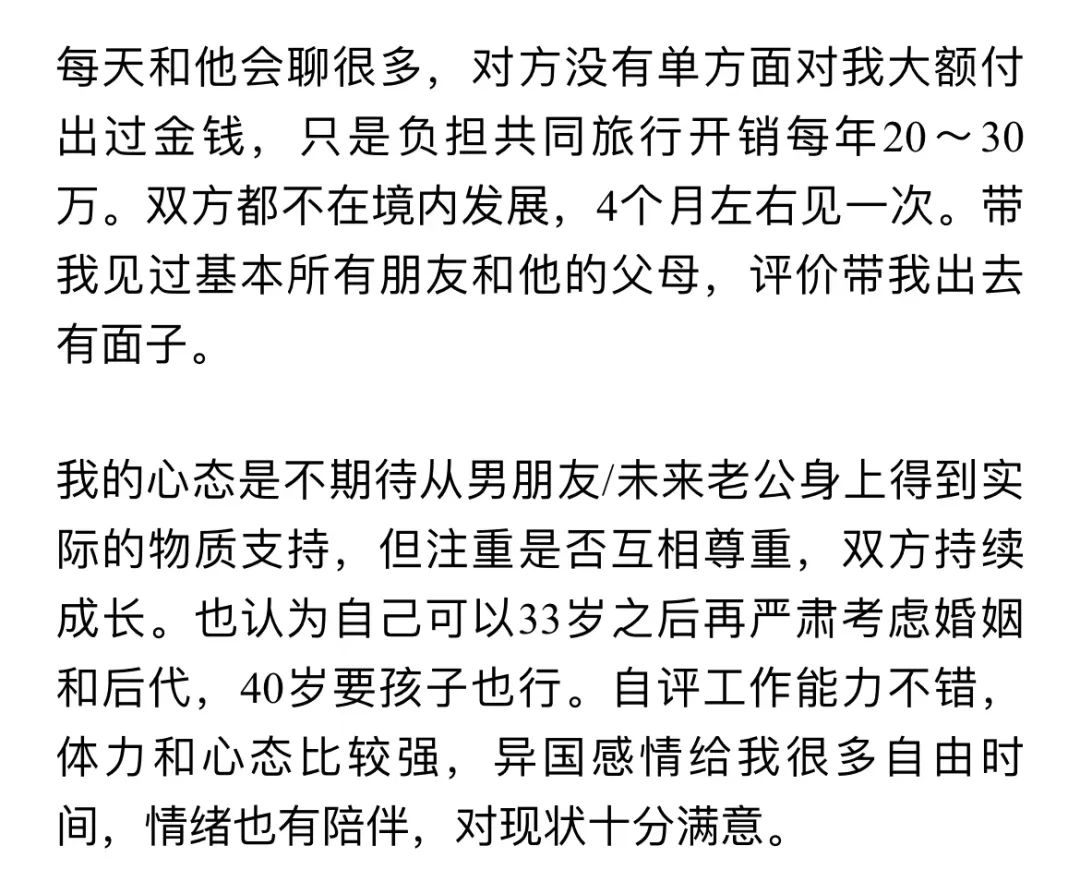 每天和他会聊很多，对方没有单方面对我大额付出过金钱，只是负担共同旅行开销每年20～30万。双方都不在境内发展，4个月左右见一次。带我见过基本所有朋友和他的父母，评价带我出去有面子。

我的心态是不期待从男朋友/未来老公身上得到实际的物质支持，但注重是否互相尊重，双方持续成长。也认为自己可以33岁之后再严肃考虑婚姻和后代，40岁要孩子也行。自评工作能力不错，体力和心态比较强，异国感情给我很多自由时间，情绪也有陪伴，对现状十分满意。